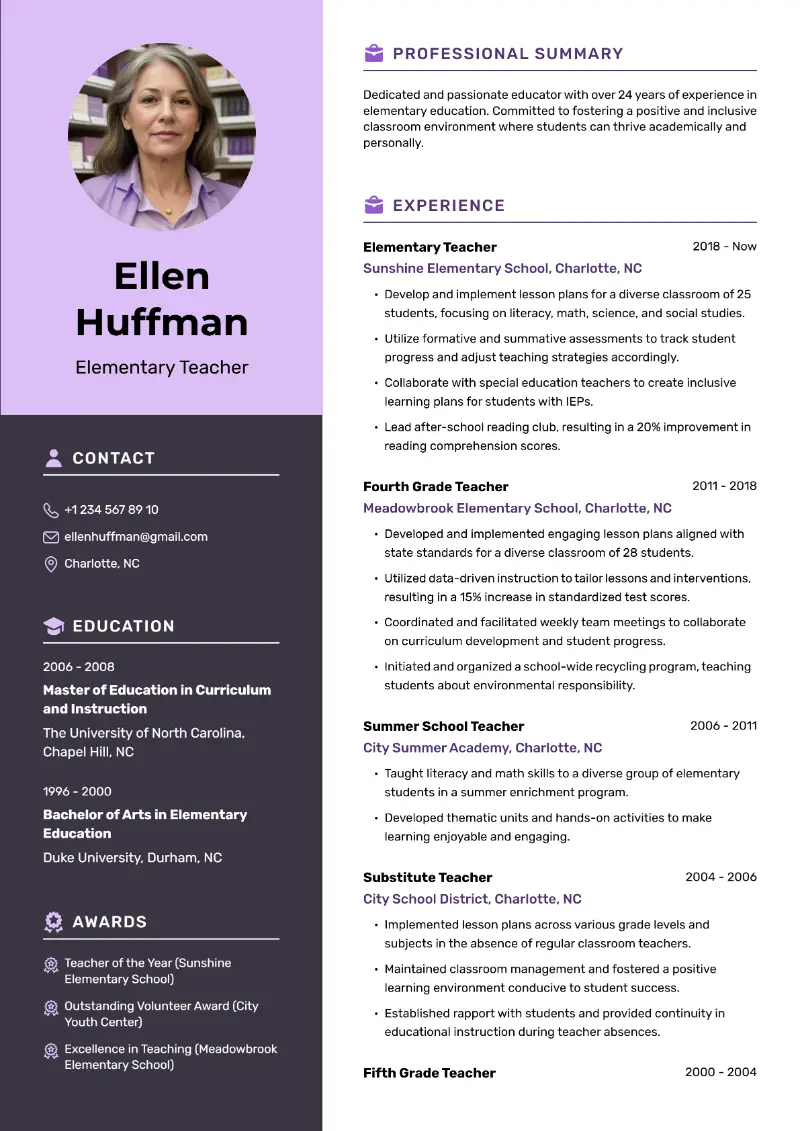 Ellen Huffman

Elementary Teacher

CONTACT

+1 234 567 89 10

ellenhuffman@gmail.com

Charlotte, NC

EDUCATION

2006 - 2008

Master of Education in Curriculum and Instruction

The University of North Carolina, Chapel Hill, NC

1996 - 2000

Bachelor of Arts in Elementary Education

Duke University, Durham, NC

AWARDS

Teacher of the Year (Sunshine Elementary School)

Outstanding Volunteer Award (City Youth Center)

Excellence in Teaching (Meadowbrook Elementary School)

PROFESSIONAL SUMMARY

Dedicated and passionate educator with over 24 years of experience in elementary education. Committed to fostering a positive and inclusive classroom environment where students can thrive academically and personally.

EXPERIENCE

Elementary Teacher
2018 - Now
Sunshine Elementary School, Charlotte, NC

• Develop and implement lesson plans for a diverse classroom of 25 students, focusing on literacy, math, science, and social studies.
• Utilize formative and summative assessments to track student progress and adjust teaching strategies accordingly.
• Collaborate with special education teachers to create inclusive learning plans for students with IEPs.
• Lead after-school reading club, resulting in a 20% improvement in reading comprehension scores.

Fourth Grade Teacher
2011 - 2018
Meadowbrook Elementary School, Charlotte, NC

• Developed and implemented engaging lesson plans aligned with state standards for a diverse classroom of 28 students.
• Utilized data-driven instruction to tailor lessons and interventions, resulting in a 15% increase in standardized test scores.
• Coordinated and facilitated weekly team meetings to collaborate on curriculum development and student progress.
• Initiated and organized a school-wide recycling program, teaching students about environmental responsibility.

Summer School Teacher
2006 - 2011
City Summer Academy, Charlotte, NC

• Taught literacy and math skills to a diverse group of elementary students in a summer enrichment program.
• Developed thematic units and hands-on activities to make learning enjoyable and engaging.

Substitute Teacher
2004 - 2006
City School District, Charlotte, NC

• Implemented lesson plans across various grade levels and subjects in the absence of regular classroom teachers.
• Maintained classroom management and fostered a positive learning environment conducive to student success.
• Established rapport with students and provided continuity in educational instruction during teacher absences.

Fifth Grade Teacher
2000 - 2004